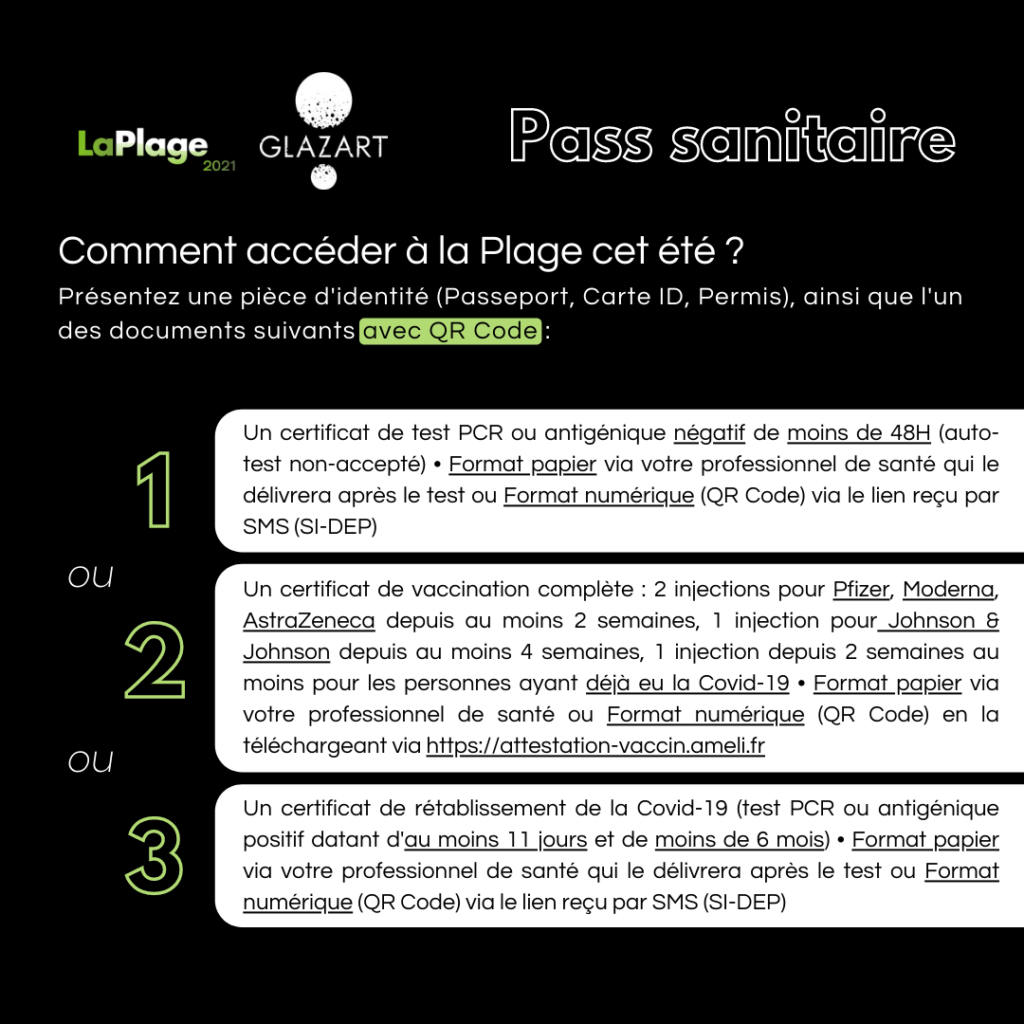 LaPlage 2021 GLAZART

Pass sanitaire

Comment accéder à la Plage cet été ?

Présentez une pièce d'identité (Passeport, Carte ID, Permis), ainsi que l'un des documents suivants avec QR Code :

1

Un certificat de test PCR ou antigénique négatif de moins de 48H (auto-test non-accepté) • Format papier via votre professionnel de santé qui le délivrera après le test ou Format numérique (QR Code) via le lien reçu par SMS (SI-DEP)

ou

2

Un certificat de vaccination complète : 2 injections pour Pfizer, Moderna, AstraZeneca depuis au moins 2 semaines, 1 injection pour Johnson & Johnson depuis au moins 4 semaines, 1 injection depuis 2 semaines au moins pour les personnes ayant déjà eu la Covid-19 • Format papier via votre professionnel de santé ou Format numérique (QR Code) en la téléchargeant via https://attestation-vaccin.ameli.fr

ou

3

Un certificat de rétablissement de la Covid-19 (test PCR ou antigénique positif datant d'au moins 11 jours et de moins de 6 mois) • Format papier via votre professionnel de santé qui le délivrera après le test ou Format numérique (QR Code) via le lien reçu par SMS (SI-DEP)